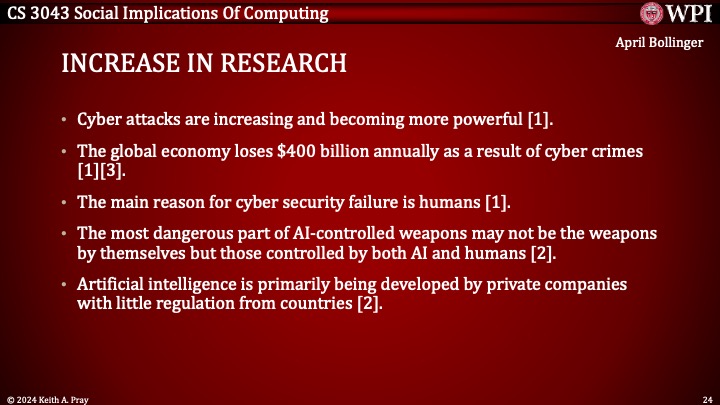 CS 3043 Social Implications Of Computing

WPI

April Bollinger

INCREASE IN RESEARCH

• Cyber attacks are increasing and becoming more powerful [1].

• The global economy loses $400 billion annually as a result of cyber crimes [1][3].

• The main reason for cyber security failure is humans [1].

• The most dangerous part of AI-controlled weapons may not be the weapons by themselves but those controlled by both AI and humans [2].

• Artificial intelligence is primarily being developed by private companies with little regulation from countries [2].

© 2024 Keith A. Pray

24